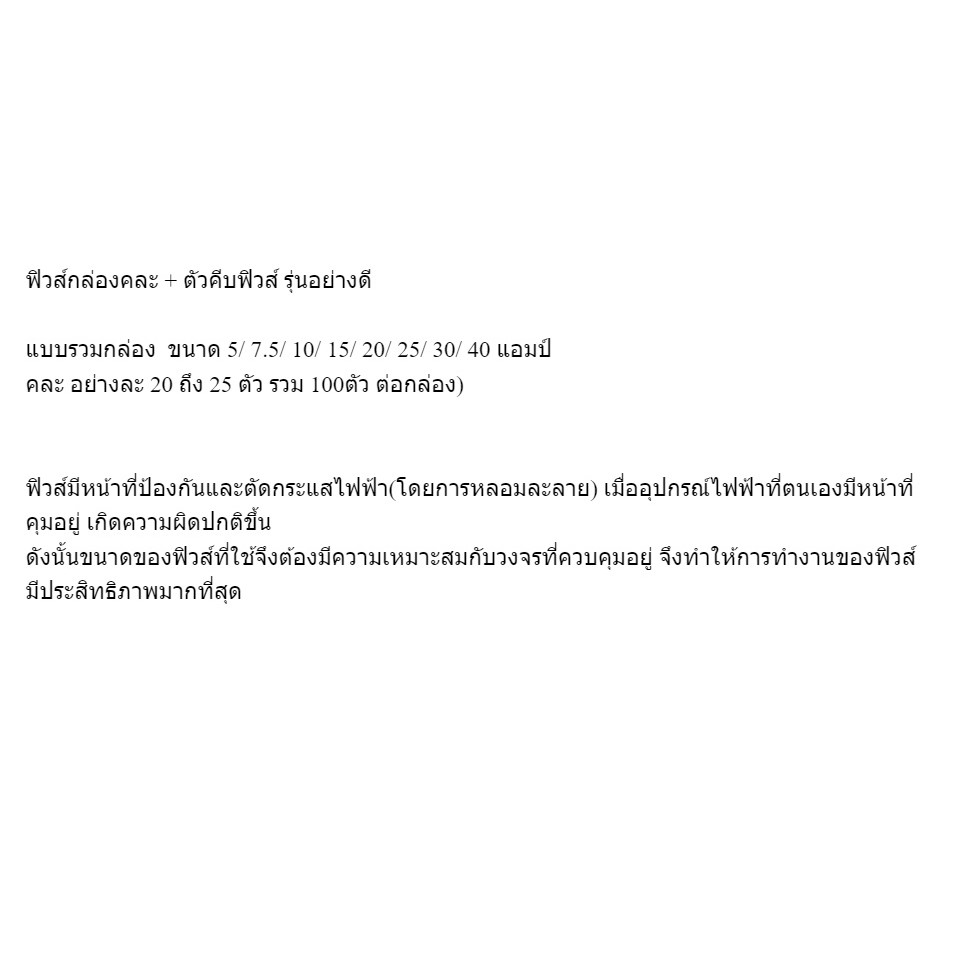 ฟิวส์กล่องคละ + ตัวคีบฟิวส์ รุ่นอย่างดี

แบบรวมกล่อง ขนาด 5/ 7.5/ 10/ 15/ 20/ 25/ 30/ 40 แอมป์
คละ อย่างละ 20 ถึง 25 ตัว รวม 100ตัว ต่อกล่อง)

ฟิวส์มีหน้าที่ป้องกันและตัดกระแสไฟฟ้า(โดยการหลอมละลาย) เมื่ออุปกรณ์ไฟฟ้าที่ตนเองมีหน้าที่คุมอยู่ เกิดความผิดปกติขึ้น
ดังนั้นขนาดของฟิวส์ที่ใช้จึงต้องมีความเหมาะสมกับวงจรที่ควบคุมอยู่ จึงทำให้การทำงานของฟิวส์มีประสิทธิภาพมากที่สุด